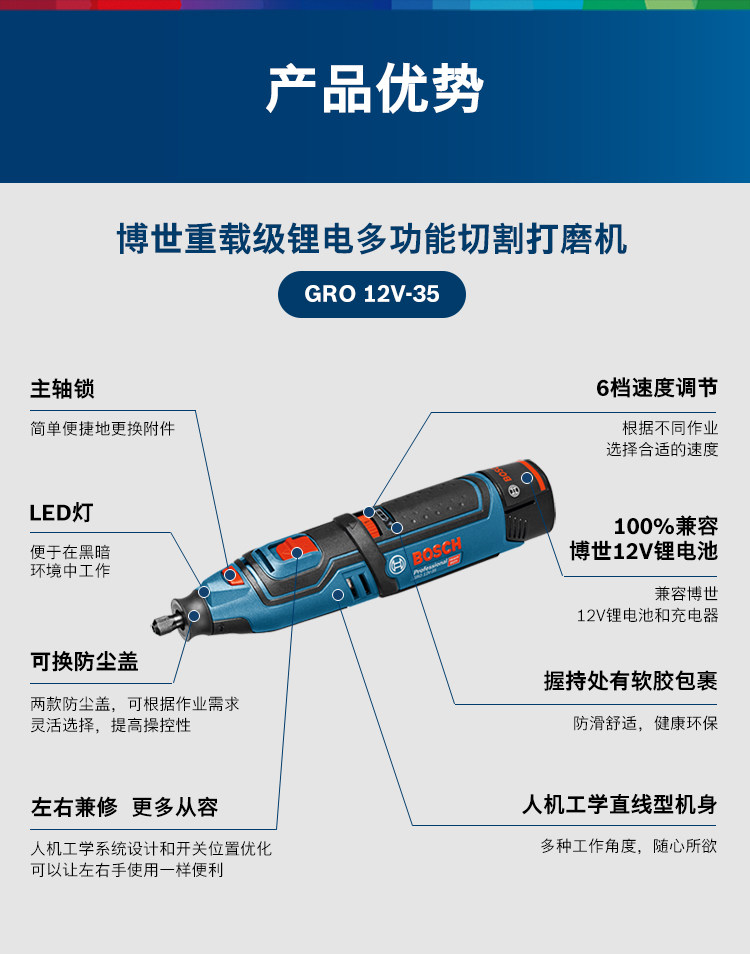 产品优势

博世重载级锂电多功能切割打磨机

GRO 12V-35

主轴锁

简单便捷地更换附件

LED灯

便于在黑暗
环境中工作

可换防尘盖

两款防尘盖，可根据作业需求
灵活选择，提高操控性

左右兼修 更多从容

人机工学系统设计和开关位置优化
可以让左右手使用一样便利

6档速度调节

根据不同作业
选择合适的速度

100%兼容
博世12V锂电池

兼容博世
12V锂电池和充电器

握持处有软胶包裹

防滑舒适，健康环保

人机工学直线型机身

多种工作角度，随心所欲

BOSCH
Professional